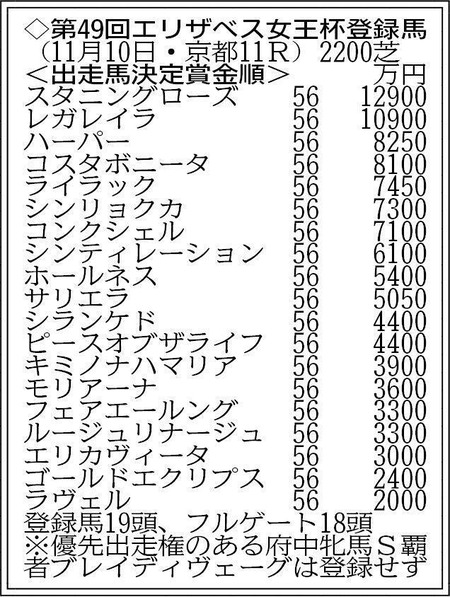 ◇第49回エリザベス女王杯登録馬
（11月10日・京都11R） 2200芝
＜出走馬決定賞金順＞ 万円
スタニングローズ 56 12900
レガレイラ 56 10900
ハーパー 56 8250
コスタボニータ 56 8100
ライラック 56 7450
シンリョクカ 56 7300
コンクシェル 56 7100
シンティレーション 56 6100
ホールネス 56 5400
サリエラ 56 5050
シランケド 56 4400
ピースオブザライフ 56 4400
キミノナハマリア 56 3900
モリアーナ 56 3600
フェアエールング 56 3300
ルージュリナージュ 56 3300
エリカヴィータ 56 3000
ゴールドエクリプス 56 2400
ラヴェル 56 2000
登録馬19頭、フルゲート18頭
※優先出走権のある府中牝馬S覇者ブレイディヴェーグは登録せず